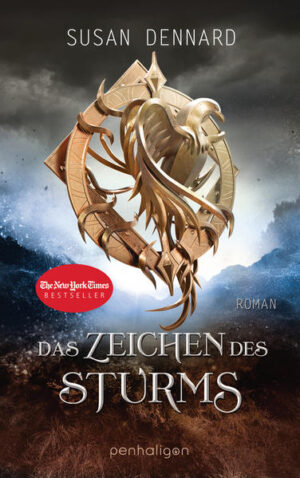 SUSAN DENNARD

The New York Times BESTSELLER

ROMAN

DAS ZEICHEN DES STURMS

penhaligon